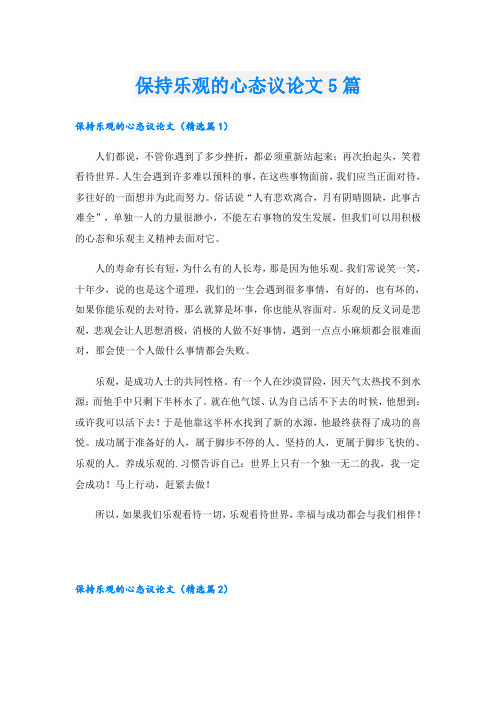 保持乐观的心态议论文5篇

保持乐观的心态议论文（精选篇1）

人们都说，不管你遇到了多少挫折，都必须重新站起来；再次抬起头，笑着看待世界。人生会遇到许多难以预料的事，在这些事物面前，我们应当正面对待，多往好的一面想并为此而努力。俗话说“人有悲欢离合，月有阴晴圆缺，此事古难全”，单独一人的力量很渺小，不能左右事物的发生发展，但我们可以用积极的心态和乐观主义精神去面对它。

人的寿命有长有短，为什么有的人长寿，那是因为他乐观。我们常说笑一笑，十年少，说的也是这个道理，我们的一生会遇到很多事情，有好的，也有坏的，如果你能乐观的去对待，那么就算是坏事，你也能从容面对。乐观的反义词是悲观，悲观会让人思想消极，消极的人做不好事情，遇到一点点小麻烦都会很难面对，那会使一个人做什么事情都会失败。

乐观，是成功人士的共同性格。有一个人在沙漠冒险，因天气太热找不到水源；而他手中只剩下半杯水了。就在他气馁、认为自己活不下去的时候，他想到：或许我可以活下去！于是他靠这半杯水找到了新的水源，他最终获得了成功的喜悦。成功属于准备好的人，属于脚步不停的人、坚持的人，更属于脚步飞快的、乐观的人。养成乐观的.习惯告诉自己：世界上只有一个独一无二的我，我一定会成功！马上行动，赶紧去做！

所以，如果我们乐观看待一切，乐观看待世界，幸福与成功都会与我们相伴！

保持乐观的心态议论文（精选篇2）